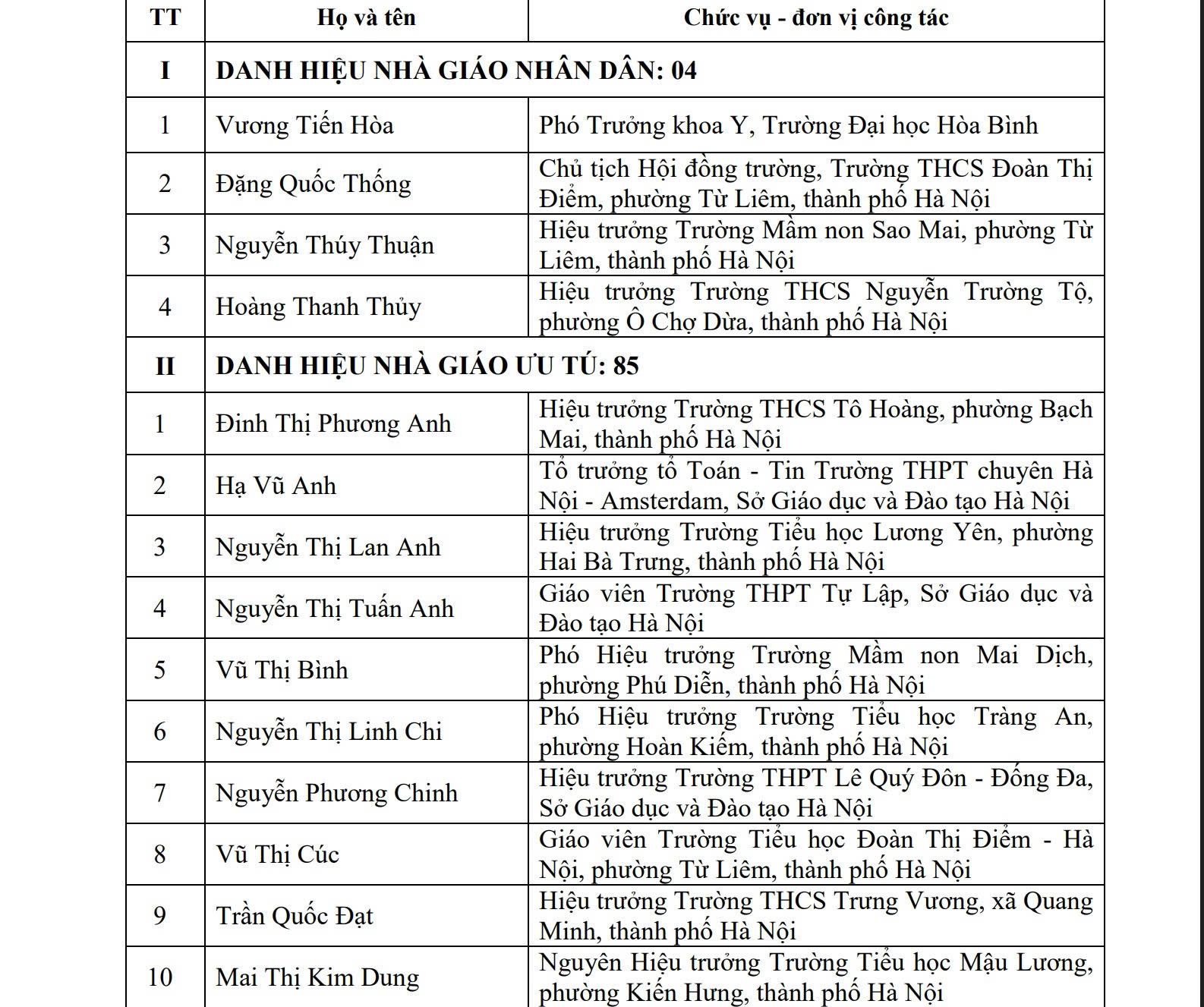 | TT | Họ và tên | Chức vụ - đơn vị công tác |
|---|---|---|
| I | DANH HIỆU NHÀ GIÁO NHÂN DÂN: 04 | |
| 1 | Vương Tiến Hòa | Phó Trưởng khoa Y, Trường Đại học Hòa Bình |
| 2 | Đặng Quốc Thống | Chủ tịch Hội đồng trường, Trường THCS Đoàn Thị Điểm, phường Từ Liêm, thành phố Hà Nội |
| 3 | Nguyễn Thúy Thuận | Hiệu trưởng Trường Mầm non Sao Mai, phường Từ Liêm, thành phố Hà Nội |
| 4 | Hoàng Thanh Thủy | Hiệu trưởng Trường THCS Nguyễn Trường Tộ, phường Ô Chợ Dừa, thành phố Hà Nội |
| II | DANH HIỆU NHÀ GIÁO ƯU TÚ: 85 | |
| 1 | Đinh Thị Phương Anh | Hiệu trưởng Trường THCS Tô Hoàng, phường Bạch Mai, thành phố Hà Nội |
| 2 | Hạ Vũ Anh | Tổ trưởng tổ Toán - Tin Trường THPT chuyên Hà Nội - Amsterdam, Sở Giáo dục và Đào tạo Hà Nội |
| 3 | Nguyễn Thị Lan Anh | Hiệu trưởng Trường Tiểu học Lương Yên, phường Hai Bà Trưng, thành phố Hà Nội |
| 4 | Nguyễn Thị Tuấn Anh | Giáo viên Trường THPT Tự Lập, Sở Giáo dục và Đào tạo Hà Nội |
| 5 | Vũ Thị Bình | Phó Hiệu trưởng Trường Mầm non Mai Dịch, phường Phú Diễn, thành phố Hà Nội |
| 6 | Nguyễn Thị Linh Chi | Phó Hiệu trưởng Trường Tiểu học Tràng An, phường Hoàn Kiếm, thành phố Hà Nội |
| 7 | Nguyễn Phương Chinh | Hiệu trưởng Trường THPT Lê Quý Đôn - Đống Đa, Sở Giáo dục và Đào tạo Hà Nội |
| 8 | Vũ Thị Cúc | Giáo viên Trường Tiểu học Đoàn Thị Điểm - Hà Nội, phường Từ Liêm, thành phố Hà Nội |
| 9 | Trần Quốc Đạt | Hiệu trưởng Trường THCS Trưng Vương, xã Quang Minh, thành phố Hà Nội |
| 10 | Mai Thị Kim Dung | Nguyên Hiệu trưởng Trường Tiểu học Mậu Lương, phường Kiến Hưng, thành phố Hà Nội |